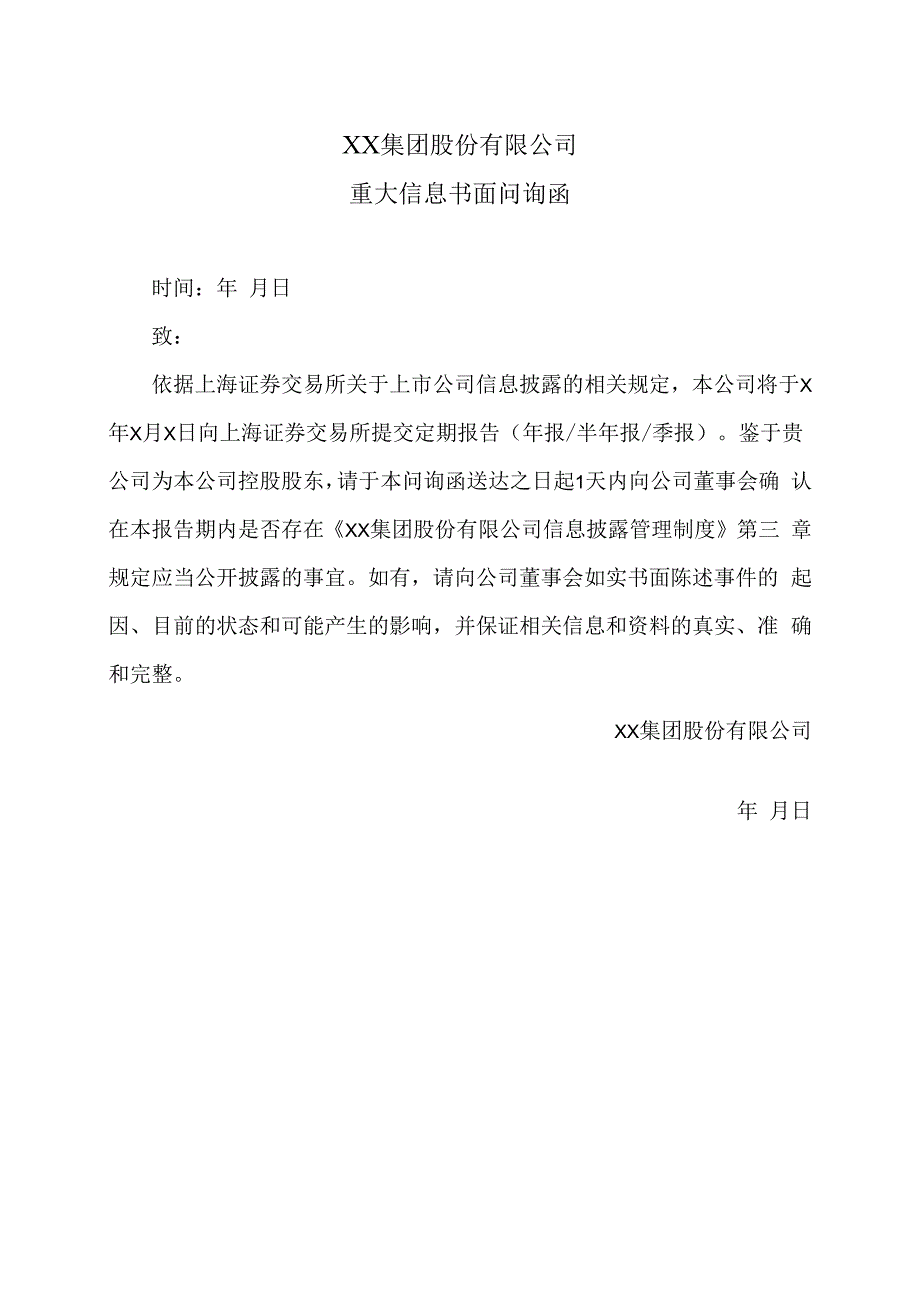 XX集团股份有限公司
重大信息书面问询函

时间：年 月日

致：

依据上海证券交易所关于上市公司信息披露的相关规定，本公司将于X年X月X日向上海证券交易所提交定期报告（年报/半年报/季报）。鉴于贵公司为本公司控股股东，请于本问询函送达之日起1天内向公司董事会确 认在本报告期内是否存在《XX集团股份有限公司信息披露管理制度》第三 章规定应当公开披露的事宜。如有，请向公司董事会如实书面陈述事件的 起因、目前的状态和可能产生的影响，并保证相关信息和资料的真实、准 确和完整。

XX集团股份有限公司

年 月日